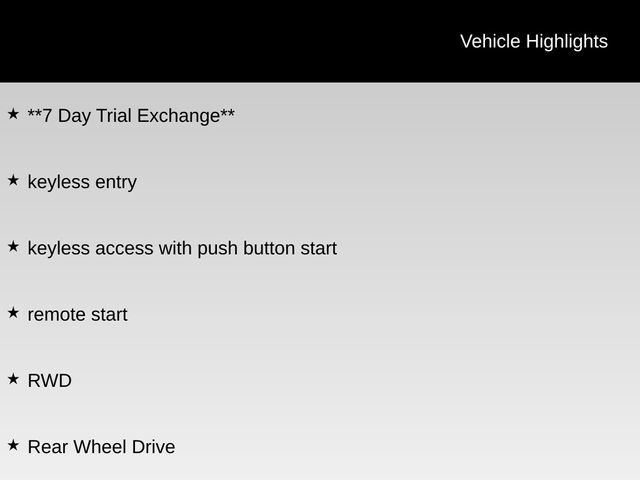 Vehicle Highlights

★ **7 Day Trial Exchange**

★ keyless entry

★ keyless access with push button start

★ remote start

★ RWD

★ Rear Wheel Drive